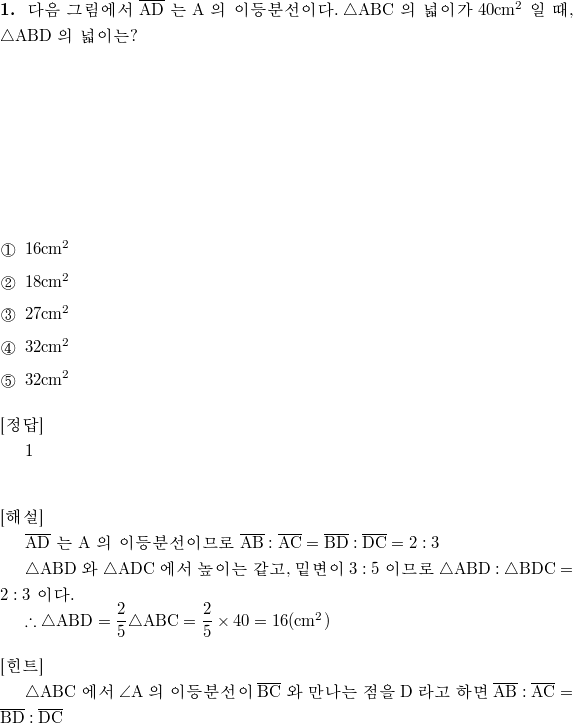 **1.** 다음 그림에서 $\overline{AD}$ 는 A 의 이등분선이다. $\triangle ABC$ 의 넓이가 $40cm^2$ 일 때, $\triangle ABD$ 의 넓이는?

① $16cm^2$

② $18cm^2$

③ $27cm^2$

④ $32cm^2$

⑤ $32cm^2$

[정답]
1

[해설]
$\overline{AD}$ 는 A 의 이등분선이므로 $\overline{AB} : \overline{AC} = \overline{BD} : \overline{DC} = 2 : 3$
$\triangle ABD$ 와 $\triangle ADC$ 에서 높이는 같고, 밑변이 $3 : 5$ 이므로 $\triangle ABD : \triangle BDC = 2 : 3$ 이다.
$\therefore \triangle ABD = \frac{2}{5}\triangle ABC = \frac{2}{5} \times 40 = 16(cm^2)$

[힌트]
$\triangle ABC$ 에서 $\angle A$ 의 이등분선이 $\overline{BC}$ 와 만나는 점을 D 라고 하면 $\overline{AB} : \overline{AC} = \overline{BD} : \overline{DC}$